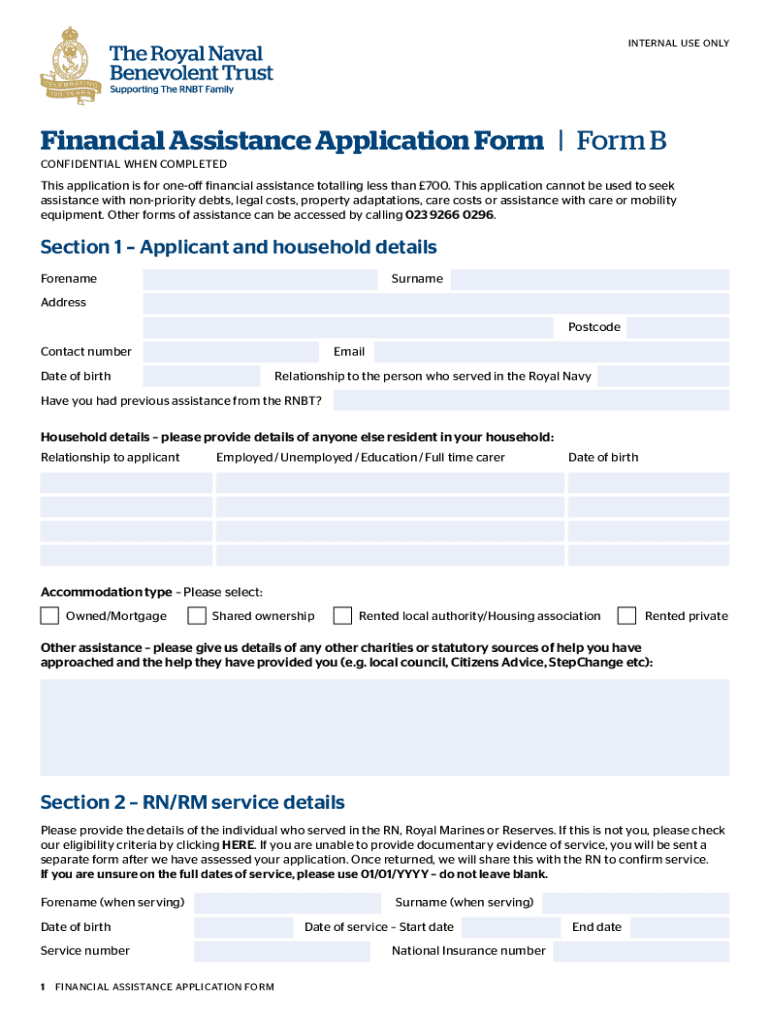 INTERNAL USE ONLY

The Royal Naval Benevolent Trust
Supporting The RNBT Family

Financial Assistance Application Form | Form B

CONFIDENTIAL WHEN COMPLETED

This application is for one-off financial assistance totalling less than £700. This application cannot be used to seek assistance with non-priority debts, legal costs, property adaptations, care costs or assistance with care or mobility equipment. Other forms of assistance can be accessed by calling 023 9266 0296.

Section 1 – Applicant and household details

Forename
Surname
Address
Postcode
Contact number
Email
Date of birth
Relationship to the person who served in the Royal Navy
Have you had previous assistance from the RNBT?

Household details – please provide details of anyone else resident in your household:

| Relationship to applicant | Employed / Unemployed / Education / Full time carer | Date of birth |
|---|---|---|
| | | |
| | | |
| | | |
| | | |

Accommodation type – Please select:

Owned/Mortgage
Shared ownership
Rented local authority/Housing association
Rented private

Other assistance – please give us details of any other charities or statutory sources of help you have approached and the help they have provided you (e.g. local council, Citizens Advice, StepChange etc):

Section 2 – RN/RM service details

Please provide the details of the individual who served in the RN, Royal Marines or Reserves. If this is not you, please check our eligibility criteria by clicking HERE. If you are unable to provide documentary evidence of service, you will be sent a separate form after we have assessed your application. Once returned, we will share this with the RN to confirm service.
If you are unsure on the full dates of service, please use 01/01/YYYY – do not leave blank.

Forename (when serving)
Surname (when serving)
Date of birth
Date of service – Start date
End date
Service number
National Insurance number

1 FINANCIAL ASSISTANCE APPLICATION FORM